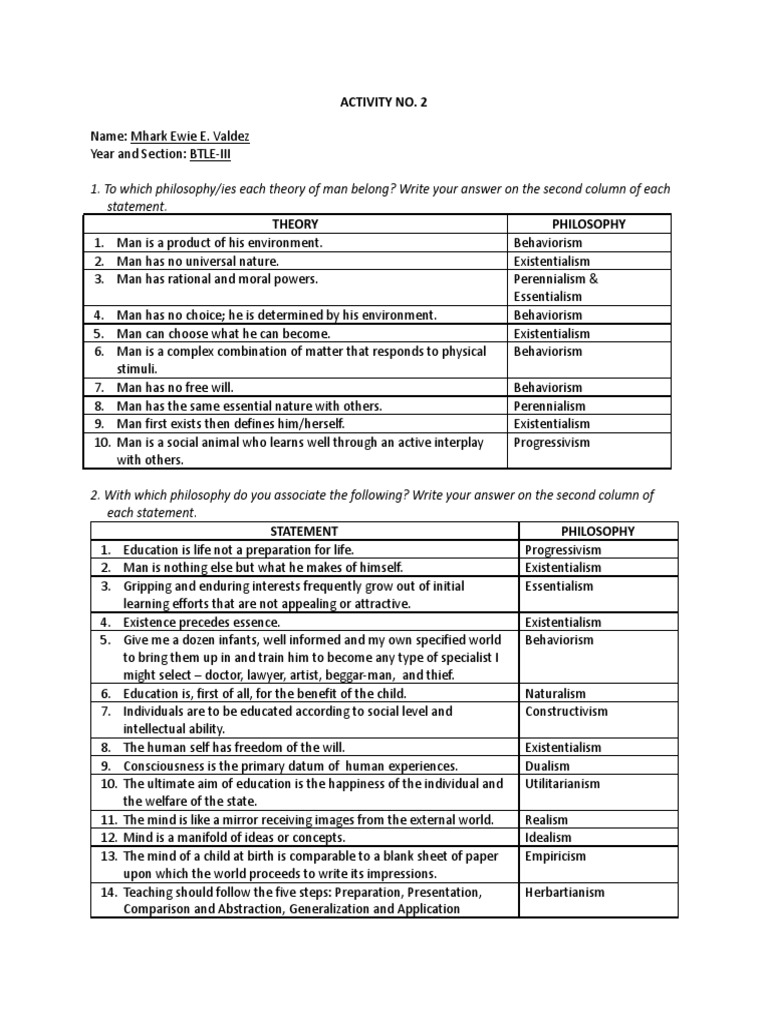 ACTIVITY NO. 2

Name: Mhark Ewie E. Valdez
Year and Section: BTLE-III

1. To which philosophy/ies each theory of man belong? Write your answer on the second column of each statement.

| THEORY | PHILOSOPHY |
|---|---|
| 1. Man is a product of his environment. | Behaviorism |
| 2. Man has no universal nature. | Existentialism |
| 3. Man has rational and moral powers. | Perennialism & Essentialism |
| 4. Man has no choice; he is determined by his environment. | Behaviorism |
| 5. Man can choose what he can become. | Existentialism |
| 6. Man is a complex combination of matter that responds to physical stimuli. | Behaviorism |
| 7. Man has no free will. | Behaviorism |
| 8. Man has the same essential nature with others. | Perennialism |
| 9. Man first exists then defines him/herself. | Existentialism |
| 10. Man is a social animal who learns well through an active interplay with others. | Progressivism |

2. With which philosophy do you associate the following? Write your answer on the second column of each statement.

| STATEMENT | PHILOSOPHY |
|---|---|
| 1. Education is life not a preparation for life. | Progressivism |
| 2. Man is nothing else but what he makes of himself. | Existentialism |
| 3. Gripping and enduring interests frequently grow out of initial learning efforts that are not appealing or attractive. | Essentialism |
| 4. Existence precedes essence. | Existentialism |
| 5. Give me a dozen infants, well informed and my own specified world to bring them up in and train him to become any type of specialist I might select – doctor, lawyer, artist, beggar-man, and thief. | Behaviorism |
| 6. Education is, first of all, for the benefit of the child. | Naturalism |
| 7. Individuals are to be educated according to social level and intellectual ability. | Constructivism |
| 8. The human self has freedom of the will. | Existentialism |
| 9. Consciousness is the primary datum of human experiences. | Dualism |
| 10. The ultimate aim of education is the happiness of the individual and the welfare of the state. | Utilitarianism |
| 11. The mind is like a mirror receiving images from the external world. | Realism |
| 12. Mind is a manifold of ideas or concepts. | Idealism |
| 13. The mind of a child at birth is comparable to a blank sheet of paper upon which the world proceeds to write its impressions. | Empiricism |
| 14. Teaching should follow the five steps: Preparation, Presentation, Comparison and Abstraction, Generalization and Application | Herbartianism |